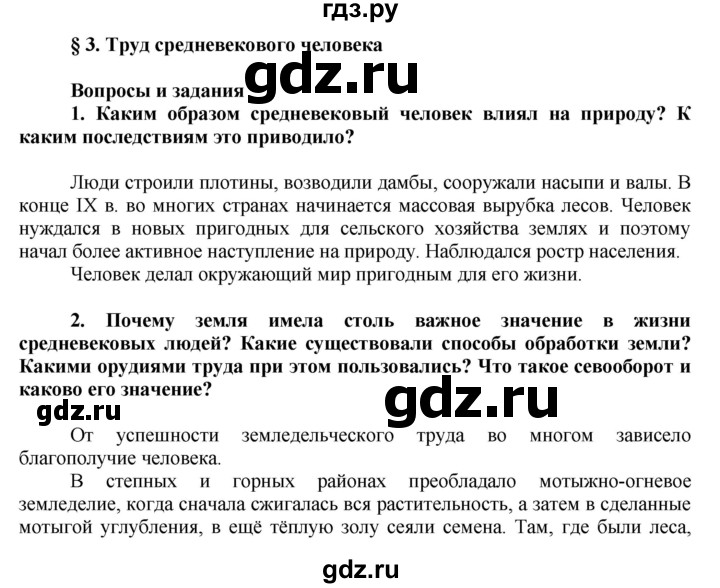 гдз.ру

§ 3. Труд средневекового человека

gdz.ru

Вопросы и задания

1. Каким образом средневековый человек влиял на природу? К каким последствиям это приводило?

Люди строили плотины, возводили дамбы, сооружали насыпи и валы. В конце IX в. во многих странах начинается массовая вырубка лесов. Человек нуждался в новых пригодных для сельского хозяйства землях и поэтому начал более активное наступление на природу. Наблюдался ростр населения.

Человек делал окружающий мир пригодным для его жизни.

2. Почему земля имела столь важное значение в жизни средневековых людей? Какие существовали способы обработки земли? Какими орудиями труда при этом пользовались? Что такое севооборот и каково его значение?

gdz.ru

gdz.ru

От успешности земледельческого труда во многом зависело благополучие человека.

В степных и горных районах преобладало мотыжно-огневое земледелие, когда сначала сжигалась вся растительность, а затем в сделанные мотыгой углубления, в ещё тёплую золу сеяли семена. Там, где были леса,

gdz.ru